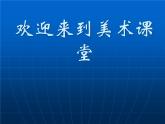 欢迎来到美术课堂